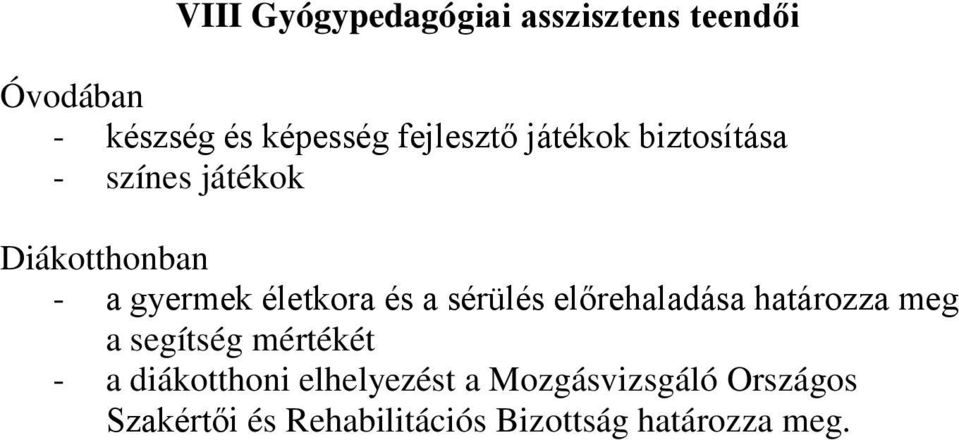 VIII Gyógypedagógiai asszisztens teendői

Óvodában
- készség és képesség fejlesztő játékok biztosítása
- színes játékok

Diákotthonban
- a gyermek életkora és a sérülés előrehaladása határozza meg a segítség mértékét
- a diákotthoni elhelyezést a Mozgásvizsgáló Országos Szakértői és Rehabilitációs Bizottság határozza meg.